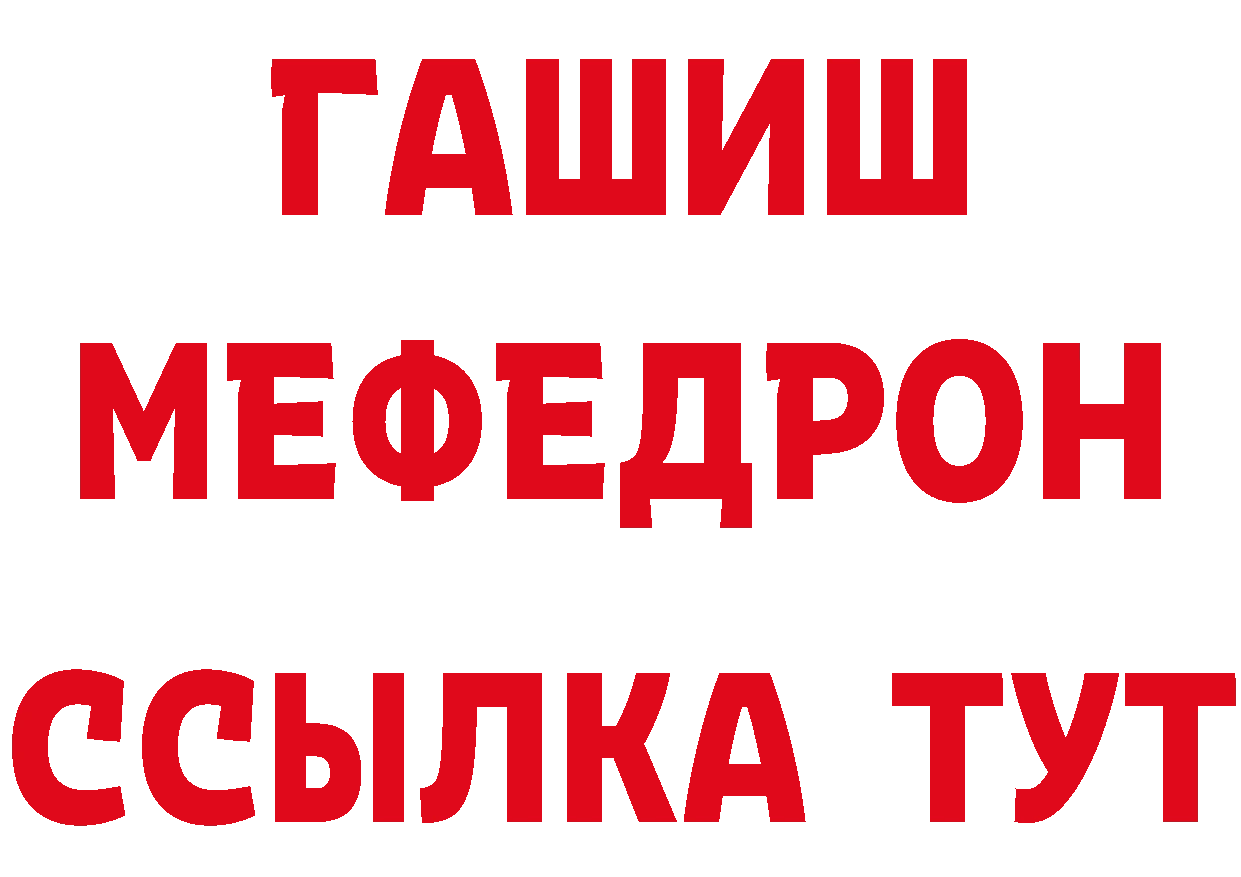 ГАШИШ
МЕФЕДРОН
ССЫЛКА ТУТ